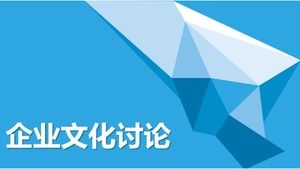 企业文化讨论